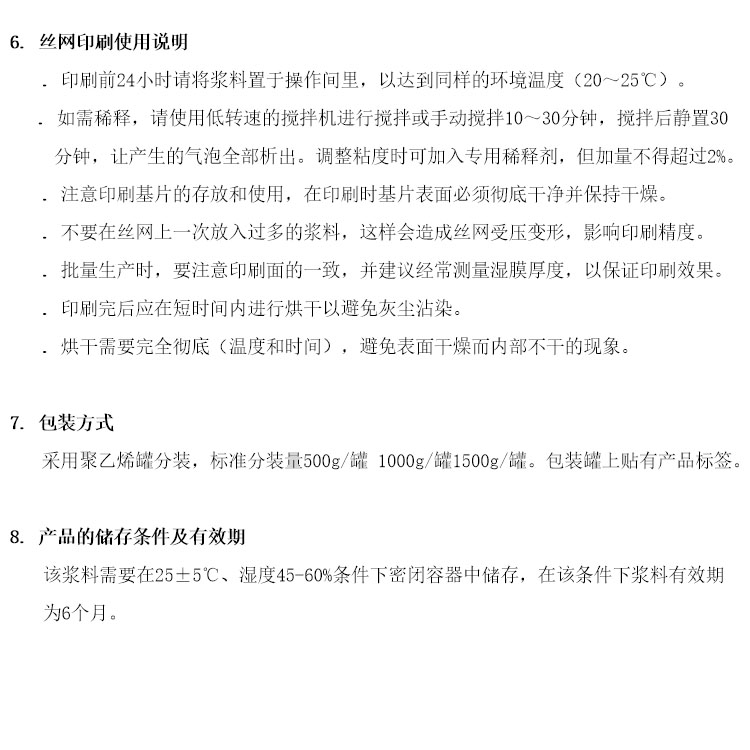 6. 丝网印刷使用说明

. 印刷前24小时请将浆料置于操作间里，以达到同样的环境温度（20～25℃）。

. 如需稀释，请使用低转速的搅拌机进行搅拌或手动搅拌10～30分钟，搅拌后静置30分钟，让产生的气泡全部析出。调整粘度时可加入专用稀释剂，但加量不得超过2%。

. 注意印刷基片的存放和使用，在印刷时基片表面必须彻底干净并保持干燥。

. 不要在丝网上一次放入过多的浆料，这样会造成丝网受压变形，影响印刷精度。

. 批量生产时，要注意印刷面的一致，并建议经常测量湿膜厚度，以保证印刷效果。

. 印刷完后应在短时间内进行烘干以避免灰尘沾染。

. 烘干需要完全彻底（温度和时间），避免表面干燥而内部不干的现象。

7. 包装方式

采用聚乙烯罐分装，标准分装量500g/罐 1000g/罐1500g/罐。包装罐上贴有产品标签。

8. 产品的储存条件及有效期

该浆料需要在25±5℃、湿度45-60%条件下密闭容器中储存，在该条件下浆料有效期为6个月。